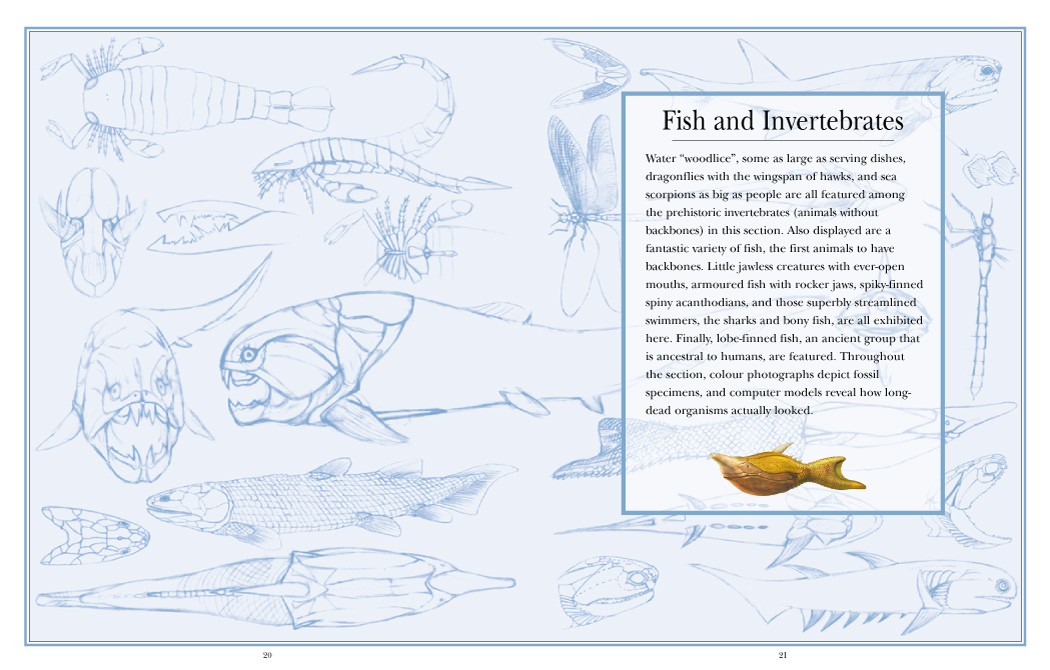 Fish and Invertebrates

Water "woodlice", some as large as serving dishes, dragonflies with the wingspan of hawks, and sea scorpions as big as people are all featured among the prehistoric invertebrates (animals without backbones) in this section. Also displayed are a fantastic variety of fish, the first animals to have backbones. Little jawless creatures with ever-open mouths, armoured fish with rocker jaws, spiky-finned spiny acanthodians, and those superbly streamlined swimmers, the sharks and bony fish, are all exhibited here. Finally, lobe-finned fish, an ancient group that is ancestral to humans, are featured. Throughout the section, colour photographs depict fossil specimens, and computer models reveal how long-dead organisms actually looked.

20

21